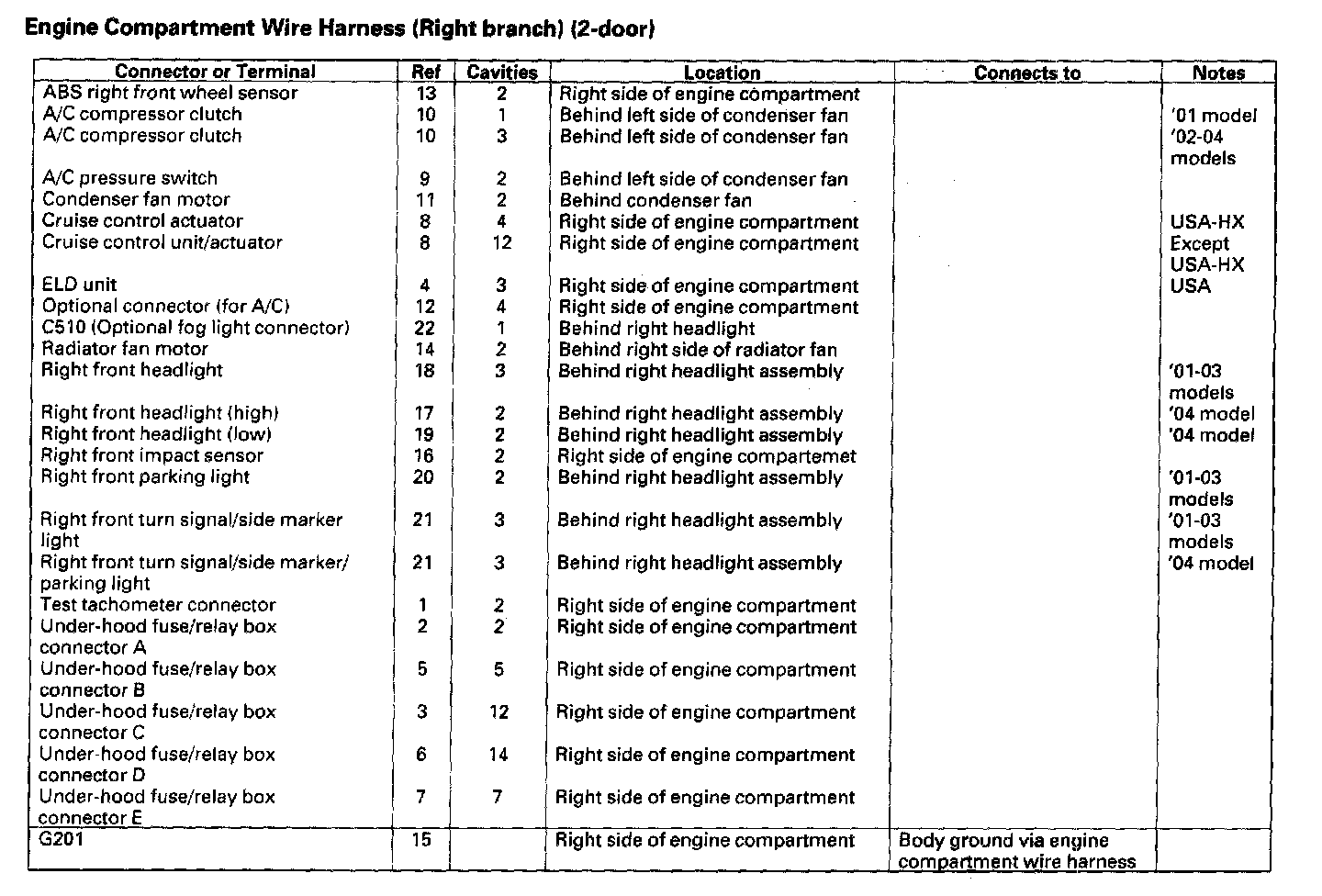 Engine Compartment Wire Harness (Right branch) (2-door)

| Connector or Terminal | Ref | Cavities | Location | Connects to | Notes |
|---|---|---|---|---|---|
| ABS right front wheel sensor | 13 | 2 | Right side of engine compartment | | |
| A/C compressor clutch | 10 | 1 | Behind left side of condenser fan | | '01 model |
| A/C compressor clutch | 10 | 3 | Behind left side of condenser fan | | '02-04 models |
| A/C pressure switch | 9 | 2 | Behind left side of condenser fan | | |
| Condenser fan motor | 11 | 2 | Behind condenser fan | | |
| Cruise control actuator | 8 | 4 | Right side of engine compartment | | USA-HX |
| Cruise control unit/actuator | 8 | 12 | Right side of engine compartment | | Except USA-HX |
| ELD unit | 4 | 3 | Right side of engine compartment | | USA |
| Optional connector (for A/C) | 12 | 4 | Right side of engine compartment | | |
| C510 (Optional fog light connector) | 22 | 1 | Behind right headlight | | |
| Radiator fan motor | 14 | 2 | Behind right side of radiator fan | | |
| Right front headlight | 18 | 3 | Behind right headlight assembly | | '01-03 models |
| Right front headlight (high) | 17 | 2 | Behind right headlight assembly | | '04 model |
| Right front headlight (low) | 19 | 2 | Behind right headlight assembly | | '04 model |
| Right front impact sensor | 16 | 2 | Right side of engine compartemet | | |
| Right front parking light | 20 | 2 | Behind right headlight assembly | | '01-03 models |
| Right front turn signal/side marker light | 21 | 3 | Behind right headlight assembly | | '01-03 models |
| Right front turn signal/side marker/ parking light | 21 | 3 | Behind right headlight assembly | | '04 model |
| Test tachometer connector | 1 | 2 | Right side of engine compartment | | |
| Under-hood fuse/relay box connector A | 2 | 2 | Right side of engine compartment | | |
| Under-hood fuse/relay box connector B | 5 | 5 | Right side of engine compartment | | |
| Under-hood fuse/relay box connector C | 3 | 12 | Right side of engine compartment | | |
| Under-hood fuse/relay box connector D | 6 | 14 | Right side of engine compartment | | |
| Under-hood fuse/relay box connector E | 7 | 7 | Right side of engine compartment | | |
| G201 | 15 | | Right side of engine compartment | Body ground via engine compartment wire harness | |